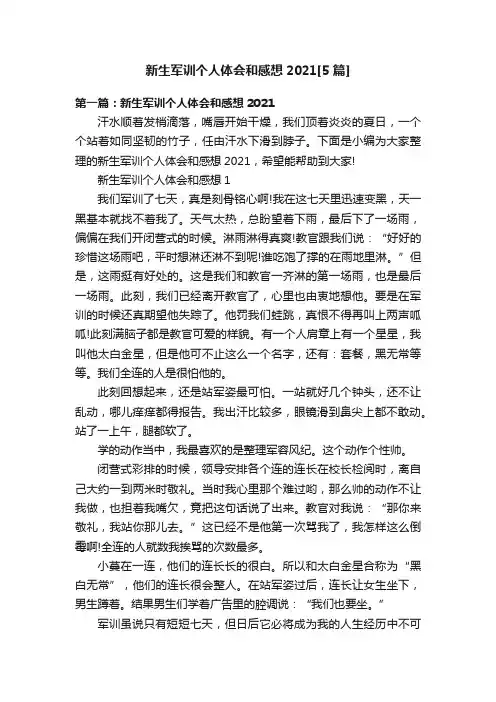 新生军训个人体会和感想 2021[5 篇]

第一篇：新生军训个人体会和感想 2021

汗水顺着发梢滴落，嘴唇开始干燥，我们顶着炎炎的夏日，一个个站着如同坚韧的竹子，任由汗水下滑到脖子。下面是小编为大家整理的新生军训个人体会和感想 2021，希望能帮助到大家!

新生军训个人体会和感想 1

我们军训了七天，真是刻骨铭心啊!我在这七天里迅速变黑，天一黑基本就找不着我了。天气太热，总盼望着下雨，最后下了一场雨，偏偏在我们开闭营式的时候。淋雨淋得真爽!教官跟我们说：“好好的珍惜这场雨吧，平时想淋还淋不到呢!谁吃饱了撑的在雨地里淋。”但是，这雨挺有好处的。这是我们和教官一齐淋的第一场雨，也是最后一场雨。此刻，我们已经离开教官了，心里也由衷地想他。要是在军训的时候还真期望他失踪了。他罚我们蛙跳，真恨不得再叫上两声呱呱!此刻满脑子都是教官可爱的样貌。有一个人肩章上有一个星星，我叫他太白金星，但是他可不止这么一个名字，还有：套餐，黑无常等等。我们全连的人是很怕他的。

此刻回想起来，还是站军姿最可怕。一站就好几个钟头，还不让乱动，哪儿痒痒都得报告。我出汗比较多，眼镜滑到鼻尖上都不敢动。站了一上午，腿都软了。

学的动作当中，我最喜欢的是整理军容风纪。这个动作个性帅。

闭营式彩排的时候，领导安排各个连的连长在校长检阅时，离自己大约一到两米时敬礼。当时我心里那个难过哟，那么帅的动作不让我做，也担着我嘴欠，竟把这句话说了出来。教官对我说：“那你来敬礼，我站你那儿去。”这已经不是他第一次骂我了，我怎样这么倒霉啊!全连的人就数我挨骂的次数最多。

小莫在一连，他们的连长长的很白。所以和太白金星合称为“黑白无常”，他们的连长很会整人。在站军姿过后，连长让女生坐下，男生蹲着。结果男生们学着广告里的腔调说：“我们也要坐。”

军训虽说只有短短七天，但日后它必将成为我的人生经历中不可